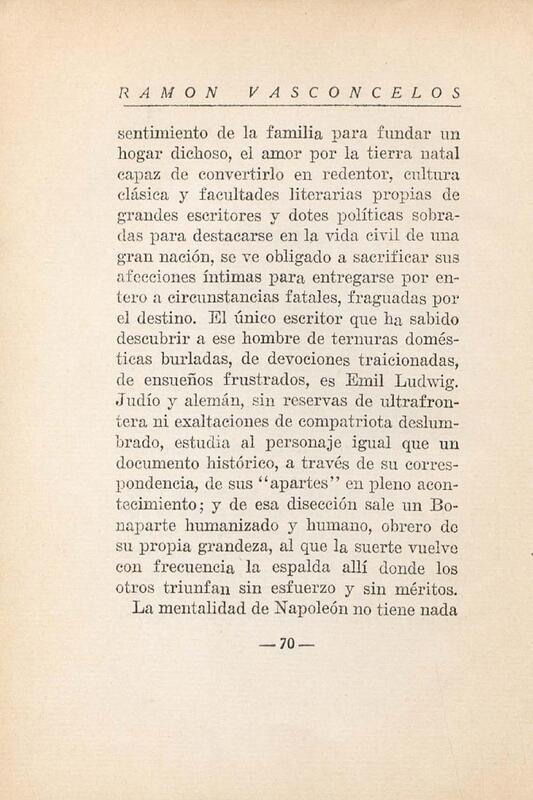 RAMON VASCONCELOS

sentimiento de la familia para fundar un hogar dichoso, el amor por la tierra natal capaz de convertirlo en redentor, cultura clásica y facultades literarias propias de grandes escritores y dotes políticas sobradas para destacarse en la vida civil de una gran nación, se ve obligado a sacrificar sus afecciones íntimas para entregarse por entero a circunstancias fatales, fraguadas por el destino. El único escritor que ha sabido descubrir a ese hombre de ternuras domésticas burladas, de devociones traicionadas, de ensueños frustrados, es Emil Ludwig. Judío y alemán, sin reservas de ultrafrontera ni exaltaciones de compatriota deslumbrado, estudia al personaje igual que un documento histórico, a través de su correspondencia, de sus "apartes" en pleno acontecimiento; y de esa disección sale un Bonaparte humanizado y humano, obrero de su propia grandeza, al que la suerte vuelve con frecuencia la espalda allí donde los otros triunfan sin esfuerzo y sin méritos.

La mentalidad de Napoleón no tiene nada

— 70 —